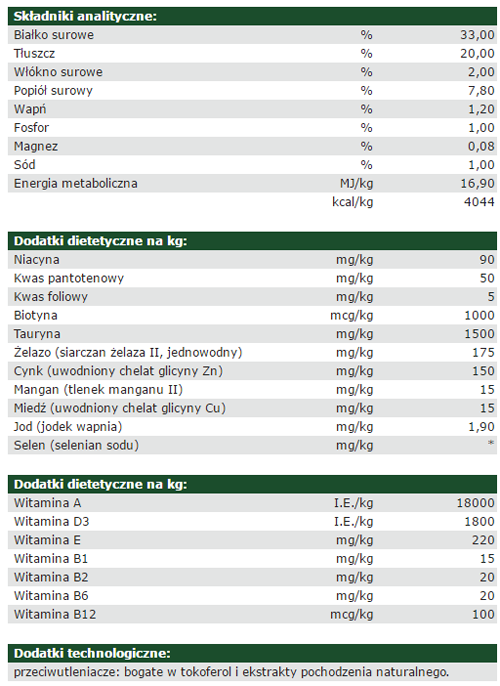 | Składniki analityczne: | | |
|---|---|---|
| Białko surowe | % | 33,00 |
| Tłuszcz | % | 20,00 |
| Włókno surowe | % | 2,00 |
| Popiół surowy | % | 7,80 |
| Wapń | % | 1,20 |
| Fosfor | % | 1,00 |
| Magnez | % | 0,08 |
| Sód | % | 1,00 |
| Energia metaboliczna | MJ/kg | 16,90 |
| | kcal/kg | 4044 |

| Dodatki dietetyczne na kg: | | |
|---|---|---|
| Niacyna | mg/kg | 90 |
| Kwas pantotenowy | mg/kg | 50 |
| Kwas foliowy | mg/kg | 5 |
| Biotyna | mcg/kg | 1000 |
| Tauryna | mg/kg | 1500 |
| Żelazo (siarczan żelaza II, jednowodny) | mg/kg | 175 |
| Cynk (uwodniony chelat glicyny Zn) | mg/kg | 150 |
| Mangan (tlenek manganu II) | mg/kg | 15 |
| Miedź (uwodniony chelat glicyny Cu) | mg/kg | 15 |
| Jod (jodek wapnia) | mg/kg | 1,90 |
| Selen (selenian sodu) | mg/kg | * |

| Dodatki dietetyczne na kg: | | |
|---|---|---|
| Witamina A | I.E./kg | 18000 |
| Witamina D3 | I.E./kg | 1800 |
| Witamina E | mg/kg | 220 |
| Witamina B1 | mg/kg | 15 |
| Witamina B2 | mg/kg | 20 |
| Witamina B6 | mg/kg | 20 |
| Witamina B12 | mcg/kg | 100 |

| Dodatki technologiczne: |
|---|
| przeciwutleniacze: bogate w tokoferol i ekstrakty pochodzenia naturalnego. |